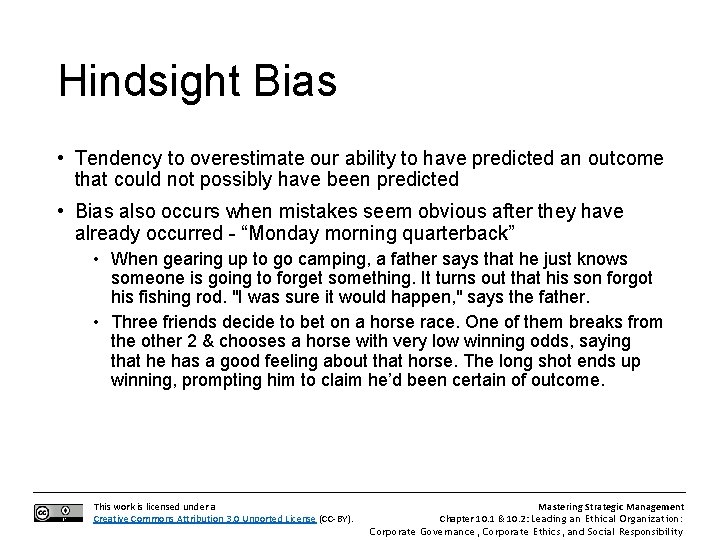 Hindsight Bias

• Tendency to overestimate our ability to have predicted an outcome that could not possibly have been predicted

• Bias also occurs when mistakes seem obvious after they have already occurred - “Monday morning quarterback”

• When gearing up to go camping, a father says that he just knows someone is going to forget something. It turns out that his son forgot his fishing rod. "I was sure it would happen," says the father.

• Three friends decide to bet on a horse race. One of them breaks from the other 2 & chooses a horse with very low winning odds, saying that he has a good feeling about that horse. The long shot ends up winning, prompting him to claim he’d been certain of outcome.

This work is licensed under a Creative Commons Attribution 3.0 Unported License (CC-BY).

Mastering Strategic Management
Chapter 10.1 & 10.2: Leading an Ethical Organization: Corporate Governance, Corporate Ethics, and Social Responsibility